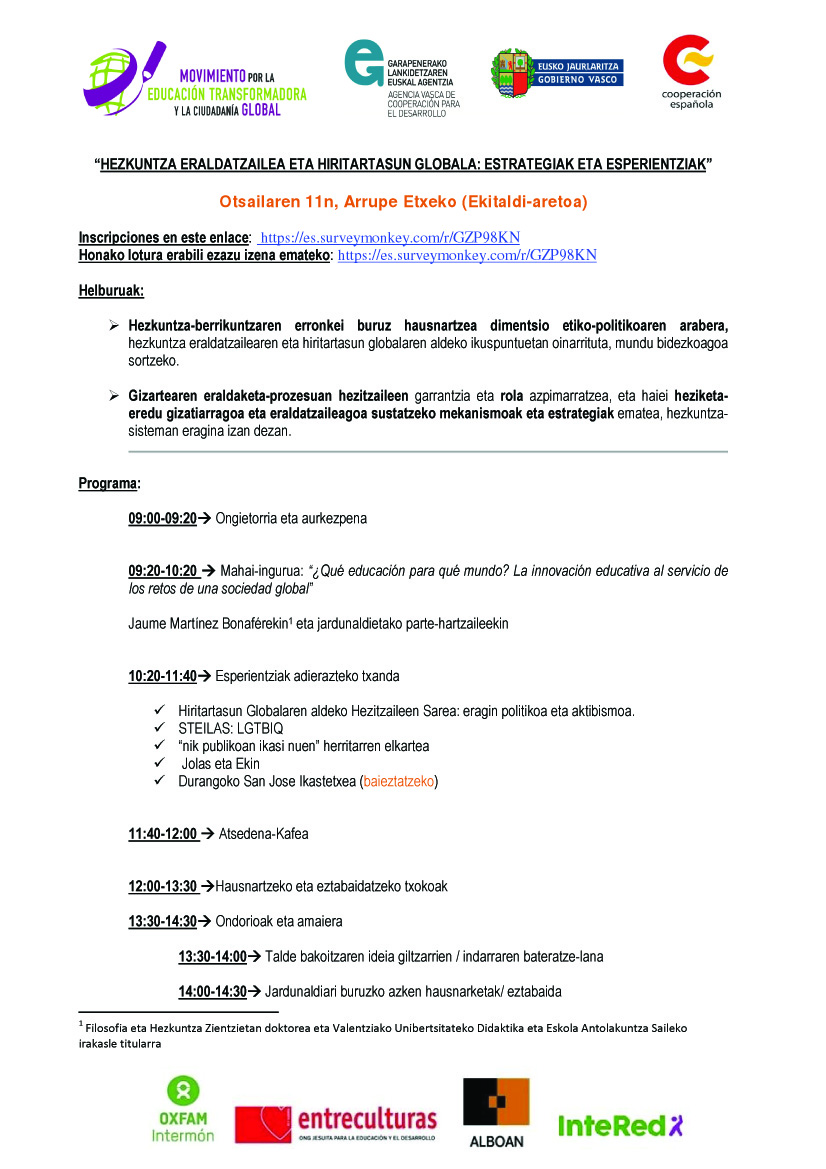 MOVIMIENTO POR LA EDUCACIÓN TRANSFORMADORA Y LA CIUDADANÍA GLOBAL

GARAPENERAKO LANKIDETZAREN EUSKAL AGENTZIA
AGENCIA VASCA DE COOPERACIÓN PARA EL DESARROLLO

EUSKO JAURLARITZA
GOBIERNO VASCO

cooperación española

"HEZKUNTZA ERALDATZAILEA ETA HIRITARTASUN GLOBALA: ESTRATEGIAK ETA ESPERIENTZIAK"

Otsailaren 11n, Arrupe Etxeko (Ekitaldi-aretoa)

Inscripciones en este enlace: https://es.surveymonkey.com/r/GZP98KN
Honako lotura erabili ezazu izena emateko: https://es.surveymonkey.com/r/GZP98KN

Helburuak:

➢ Hezkuntza-berrikuntzaren erronkei buruz hausnartzea dimentsio etiko-politikoaren arabera, hezkuntza eraldatzailearen eta hiritartasun globalaren aldeko ikuspuntuetan oinarrituta, mundu bidezkoagoa sortzeko.

➢ Gizartearen eraldaketa-prozesuan hezitzaileen garrantzia eta rola azpimarratzea, eta haiei heziketa-eredu gizatiarragoa eta eraldatzaileagoa sustatzeko mekanismoak eta estrategiak ematea, hezkuntza-sisteman eragina izan dezan.

Programa:

09:00-09:20→ Ongietorria eta aurkezpena

09:20-10:20 → Mahai-ingurua: "¿Qué educación para qué mundo? La innovación educativa al servicio de los retos de una sociedad global"

Jaume Martínez Bonaférekin¹ eta jardunaldietako parte-hartzaileekin

10:20-11:40→ Esperientziak adierazteko txanda

✓ Hiritartasun Globalaren aldeko Hezitzaileen Sarea: eragin politikoa eta aktibismoa.
✓ STEILAS: LGTBIQ
✓ "nik publikoan ikasi nuen" herritarren elkartea
✓ Jolas eta Ekin
✓ Durangoko San Jose Ikastetxea (baieztatzeko)

11:40-12:00 → Atsedena-Kafea

12:00-13:30 →Hausnartzeko eta eztabaidatzeko txokoak

13:30-14:30→ Ondorioak eta amaiera

13:30-14:00→ Talde bakoitzaren ideia giltzarrien / indarraren bateratze-lana

14:00-14:30→ Jardunaldiari buruzko azken hausnarketak/ eztabaida

¹ Filosofia eta Hezkuntza Zientzietan doktorea eta Valentziako Unibertsitateko Didaktika eta Eskola Antolakuntza Saileko irakasle titularra

OXFAM Intermón
entreculturas ONG JESUITA PARA LA EDUCACIÓN Y EL DESARROLLO
ALBOAN
InteRed